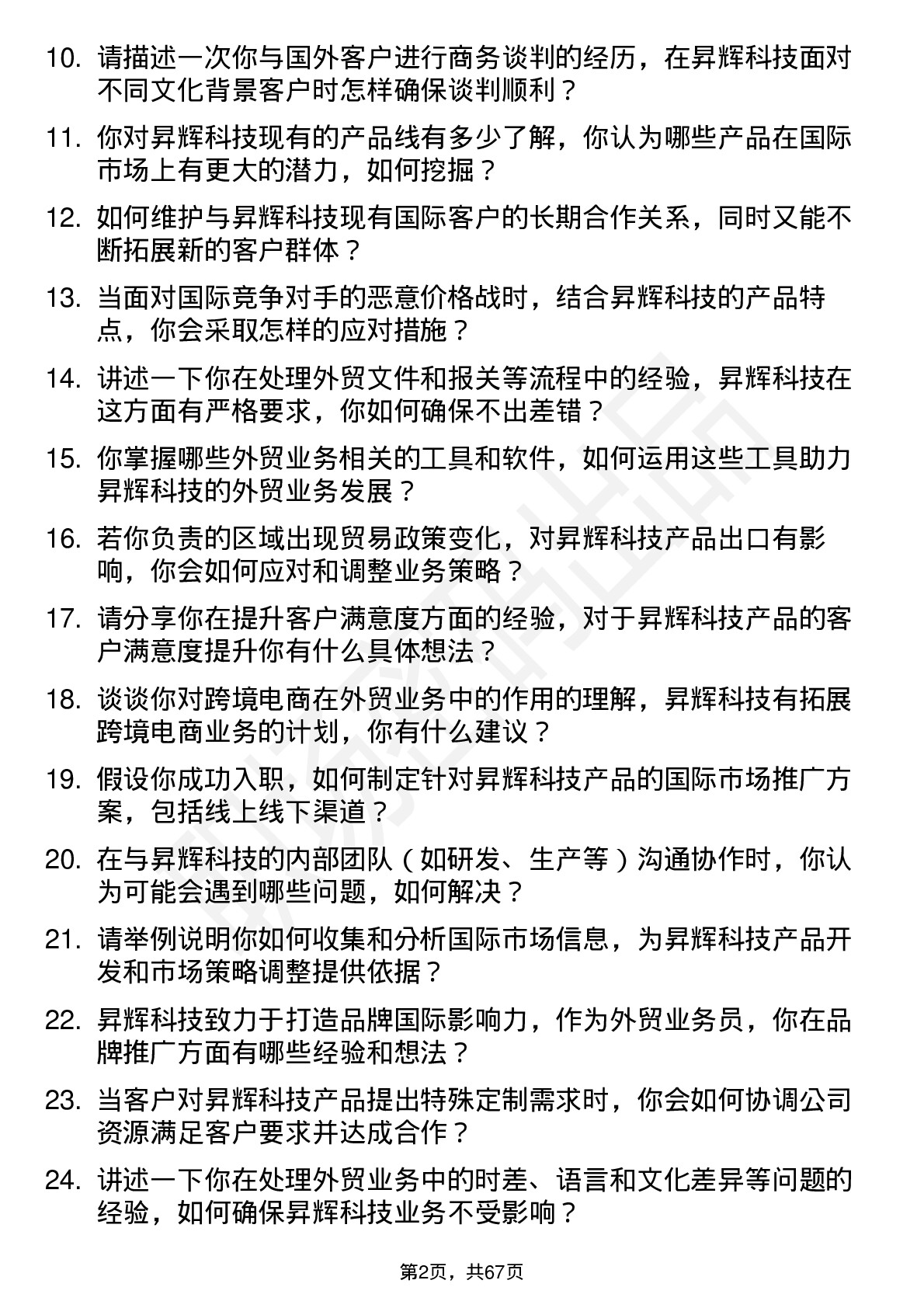 10. 请描述一次你与国外客户进行商务谈判的经历，在昇辉科技面对不同文化背景客户时怎样确保谈判顺利？

11. 你对昇辉科技现有的产品线有多少了解，你认为哪些产品在国际市场上有更大的潜力，如何挖掘？

12. 如何维护与昇辉科技现有国际客户的长期合作关系，同时又能不断拓展新的客户群体？

13. 当面对国际竞争对手的恶意价格战时，结合昇辉科技的产品特点，你会采取怎样的应对措施？

14. 讲述一下你在处理外贸文件和报关等流程中的经验，昇辉科技在这方面有严格要求，你如何确保不出差错？

15. 你掌握哪些外贸业务相关的工具和软件，如何运用这些工具助力昇辉科技的外贸业务发展？

16. 若你负责的区域出现贸易政策变化，对昇辉科技产品出口有影响，你会如何应对和调整业务策略？

17. 请分享你在提升客户满意度方面的经验，对于昇辉科技产品的客户满意度提升你有什么具体想法？

18. 谈谈你对跨境电商在外贸业务中的作用的理解，昇辉科技有拓展跨境电商业务的计划，你有什么建议？

19. 假设你成功入职，如何制定针对昇辉科技产品的国际市场推广方案，包括线上线下渠道？

20. 在与昇辉科技的内部团队（如研发、生产等）沟通协作时，你认为可能会遇到哪些问题，如何解决？

21. 请举例说明你如何收集和分析国际市场信息，为昇辉科技产品开发和市场策略调整提供依据？

22. 昇辉科技致力于打造品牌国际影响力，作为外贸业务员，你在品牌推广方面有哪些经验和想法？

23. 当客户对昇辉科技产品提出特殊定制需求时，你会如何协调公司资源满足客户要求并达成合作？

24. 讲述一下你在处理外贸业务中的时差、语言和文化差异等问题的经验，如何确保昇辉科技业务不受影响？

第2页，共67页